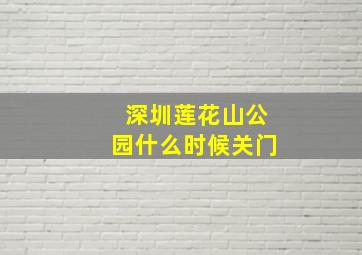 深圳莲花山公园什么时候关门